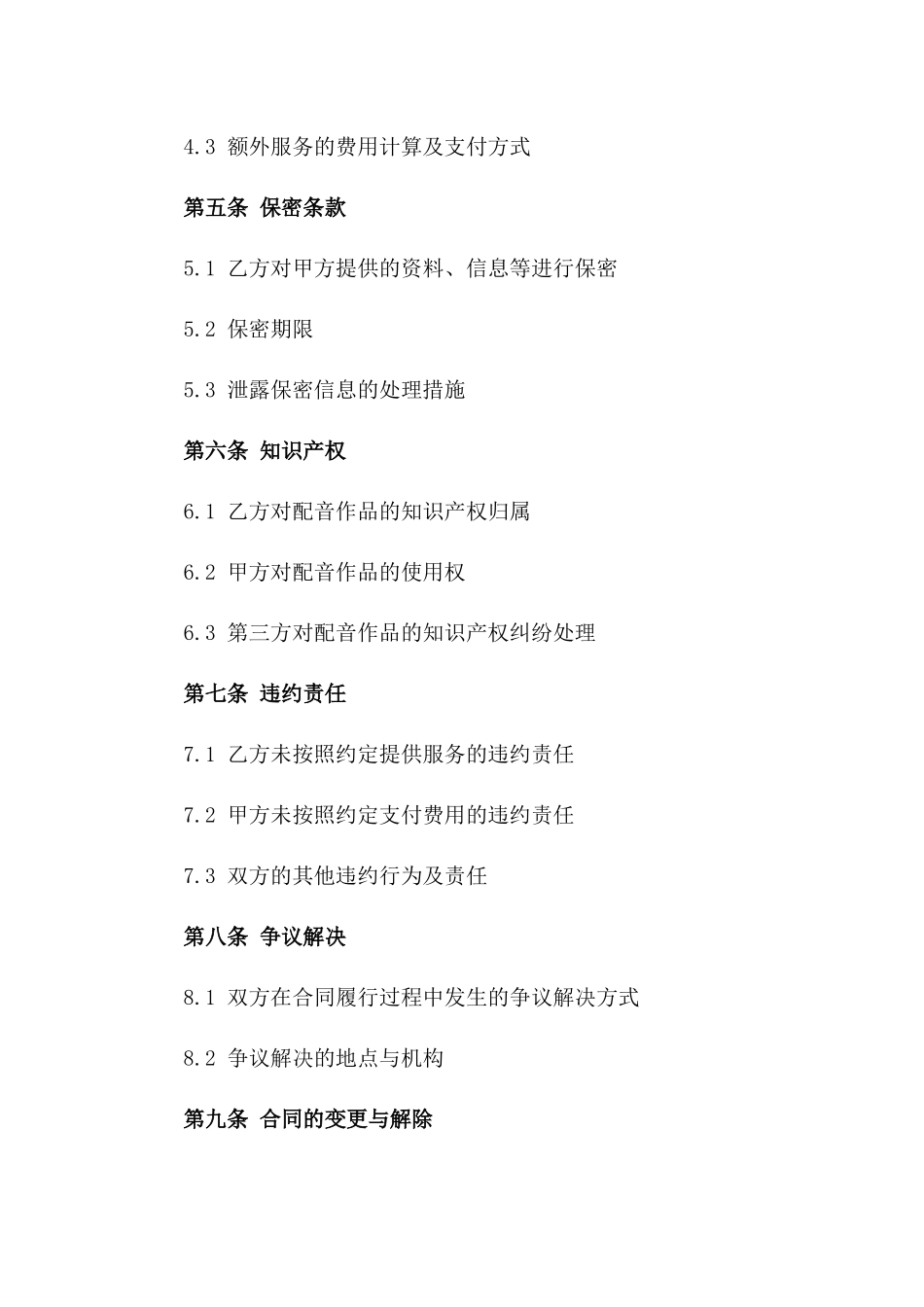 4.3 额外服务的费用计算及支付方式

第五条 保密条款

5.1 乙方对甲方提供的资料、信息等进行保密

5.2 保密期限

5.3 泄露保密信息的处理措施

第六条 知识产权

6.1 乙方对配音作品的知识产权归属

6.2 甲方对配音作品的使用权

6.3 第三方对配音作品的知识产权纠纷处理

第七条 违约责任

7.1 乙方未按照约定提供服务的违约责任

7.2 甲方未按照约定支付费用的违约责任

7.3 双方的其他违约行为及责任

第八条 争议解决

8.1 双方在合同履行过程中发生的争议解决方式

8.2 争议解决的地点与机构

第九条 合同的变更与解除